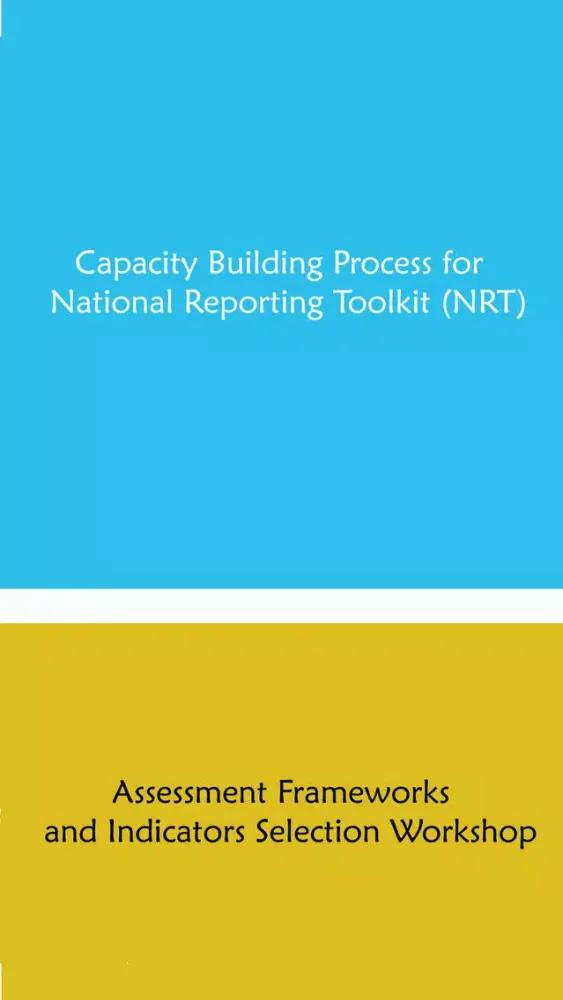 Capacity Building Process for National Reporting Toolkit (NRT)

Assessment Frameworks and Indicators Selection Workshop